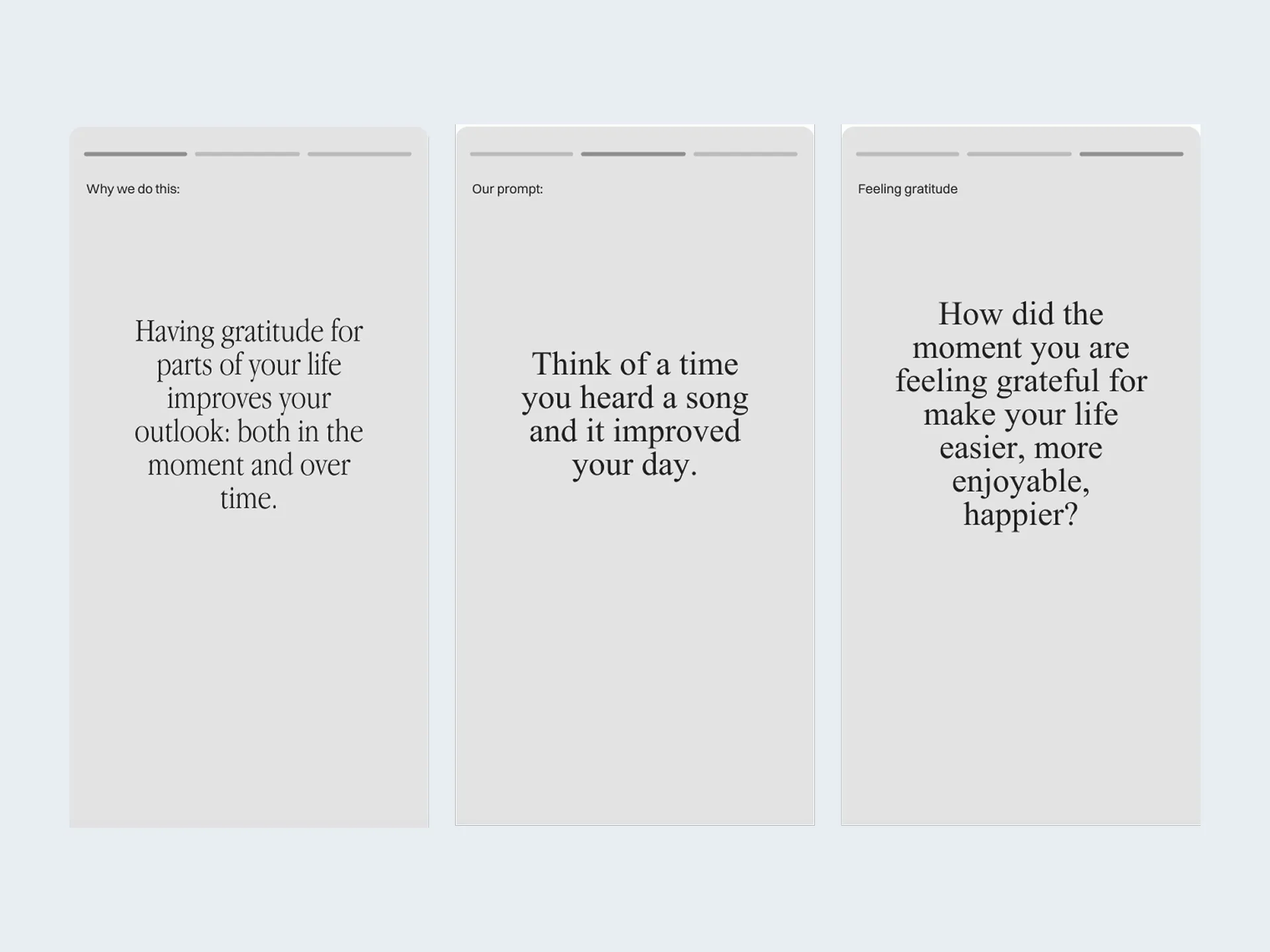 Why we do this:

Having gratitude for parts of your life improves your outlook: both in the moment and over time.

Our prompt:

Think of a time you heard a song and it improved your day.

Feeling gratitude

How did the moment you are feeling grateful for make your life easier, more enjoyable, happier?